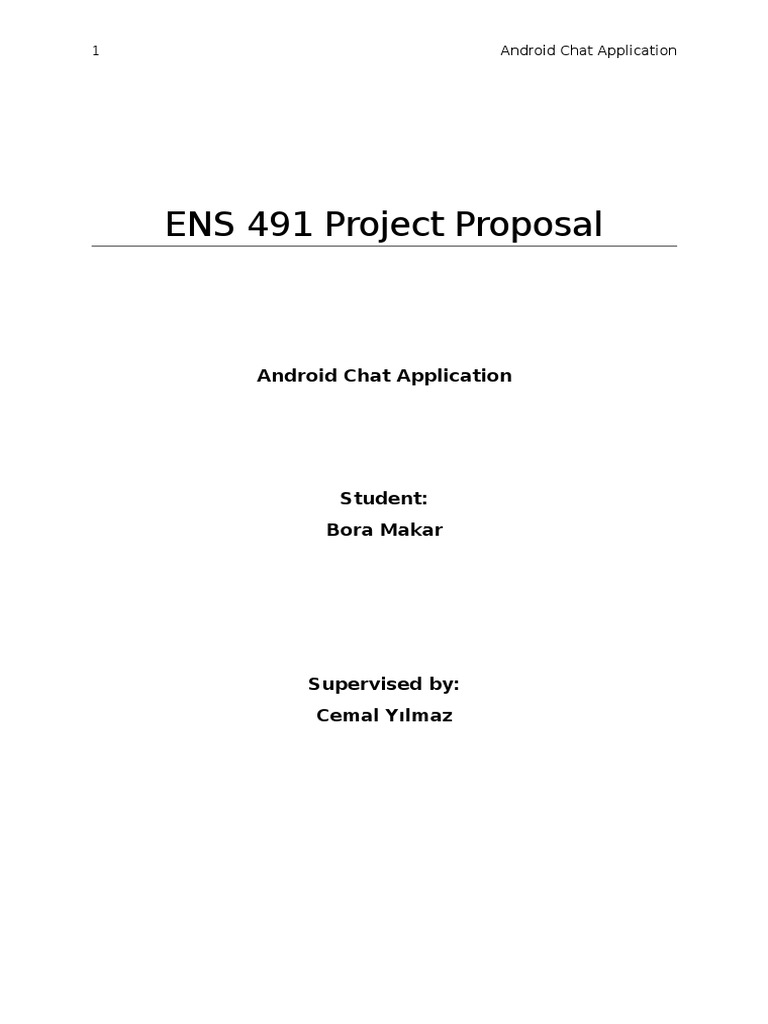 1 Android Chat Application

ENS 491 Project Proposal

Android Chat Application

Student:
Bora Makar

Supervised by:
Cemal Yılmaz